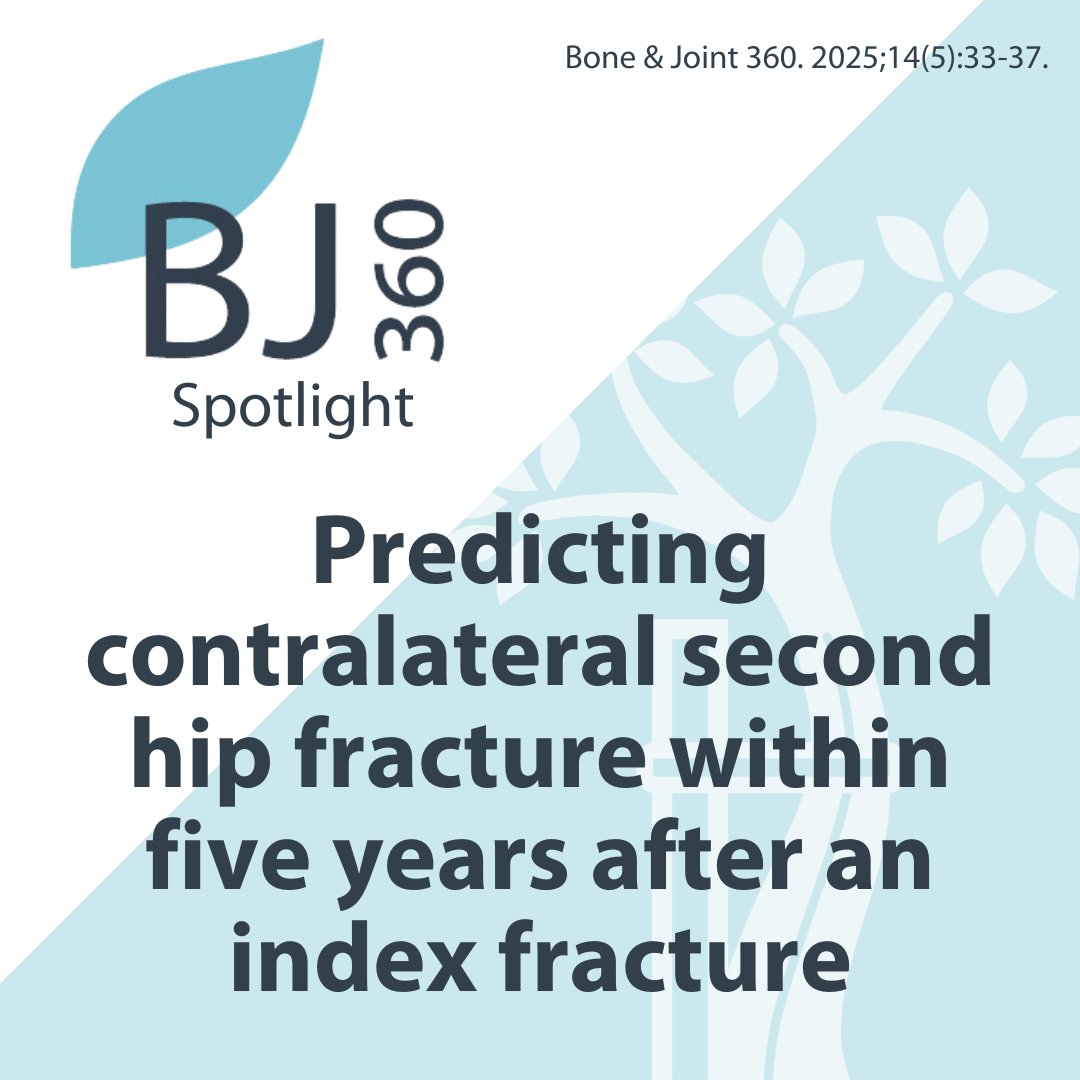 Bone & Joint 360. 2025;14(5):33-37.

BJ 360
Spotlight

Predicting contralateral second hip fracture within five years after an index fracture